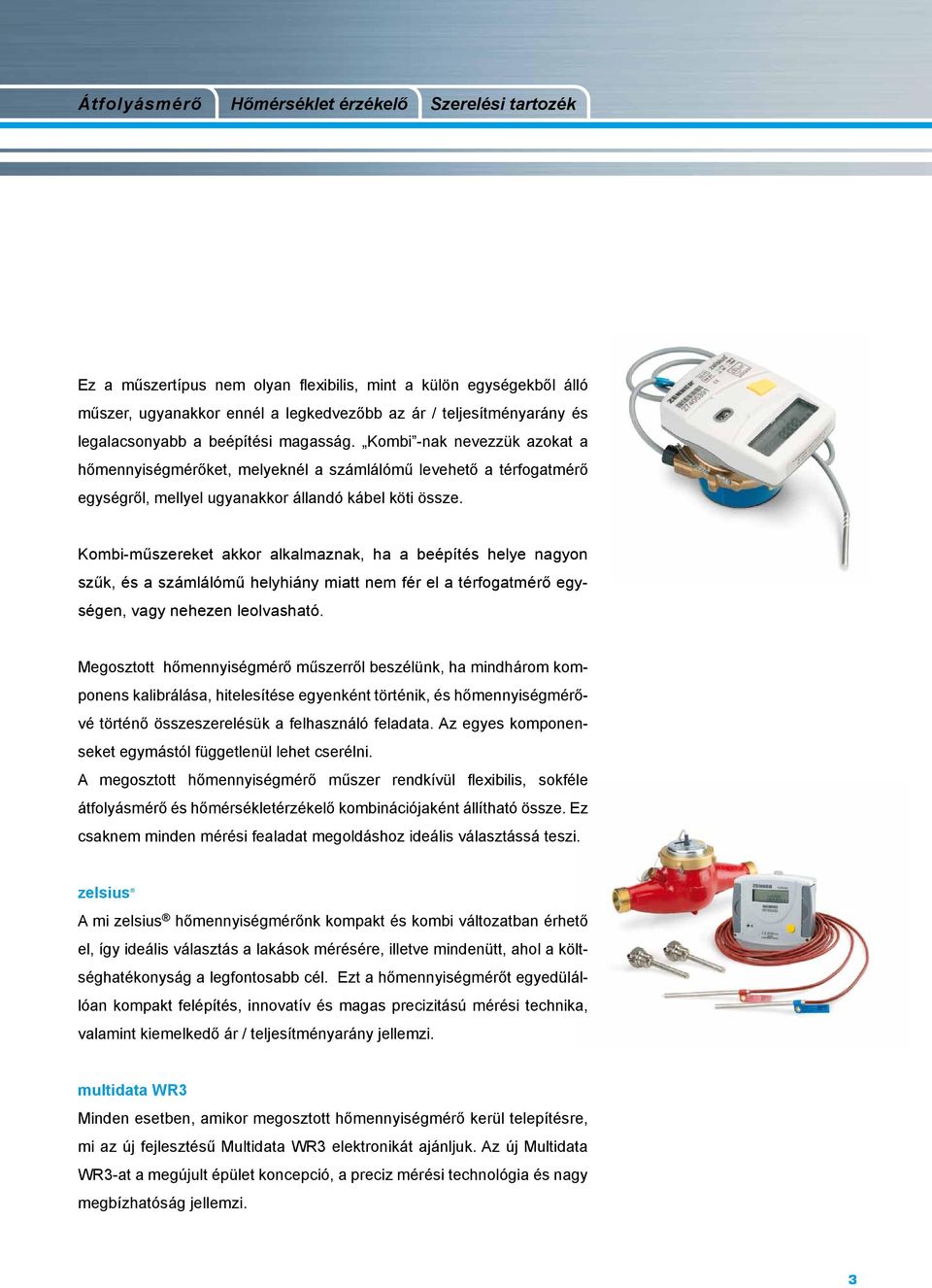 Átfolyásmérő Hőmérséklet érzékelő Szerelési tartozék

Ez a műszertípus nem olyan flexibilis, mint a külön egységekből álló műszer, ugyanakkor ennél a legkedvezőbb az ár / teljesítményarány és legalacsonyabb a beépítési magasság. „Kombi”-nak nevezzük azokat a hőmennyiségmérőket, melyeknél a számlálómű levehető a térfogatmérő egységről, mellyel ugyanakkor állandó kábel köti össze.

Kombi-műszereket akkor alkalmaznak, ha a beépítés helye nagyon szűk, és a számlálómű helyhiány miatt nem fér el a térfogatmérő egységen, vagy nehezen leolvasható.

Megosztott hőmennyiségmérő műszerről beszélünk, ha mindhárom komponens kalibrálása, hitelesítése egyenként történik, és hőmennyiségmérővé történő összeszerelésük a felhasználó feladata. Az egyes komponenseket egymástól függetlenül lehet cserélni.
A megosztott hőmennyiségmérő műszer rendkívül flexibilis, sokféle átfolyásmérő és hőmérsékletérzékelő kombinációjaként állítható össze. Ez csaknem minden mérési fealadat megoldáshoz ideális választássá teszi.

zelsius®
A mi zelsius® hőmennyiségmérőnk kompakt és kombi változatban érhető el, így ideális választás a lakások mérésére, illetve mindenütt, ahol a költséghatékonyság a legfontosabb cél. Ezt a hőmennyiségmérőt egyedülállóan kompakt felépítés, innovatív és magas precizitású mérési technika, valamint kiemelkedő ár / teljesítményarány jellemzi.

multidata WR3
Minden esetben, amikor megosztott hőmennyiségmérő kerül telepítésre, mi az új fejlesztésű Multidata WR3 elektronikát ajánljuk. Az új Multidata WR3-at a megújult épület koncepció, a preciz mérési technológia és nagy megbízhatóság jellemzi.

3